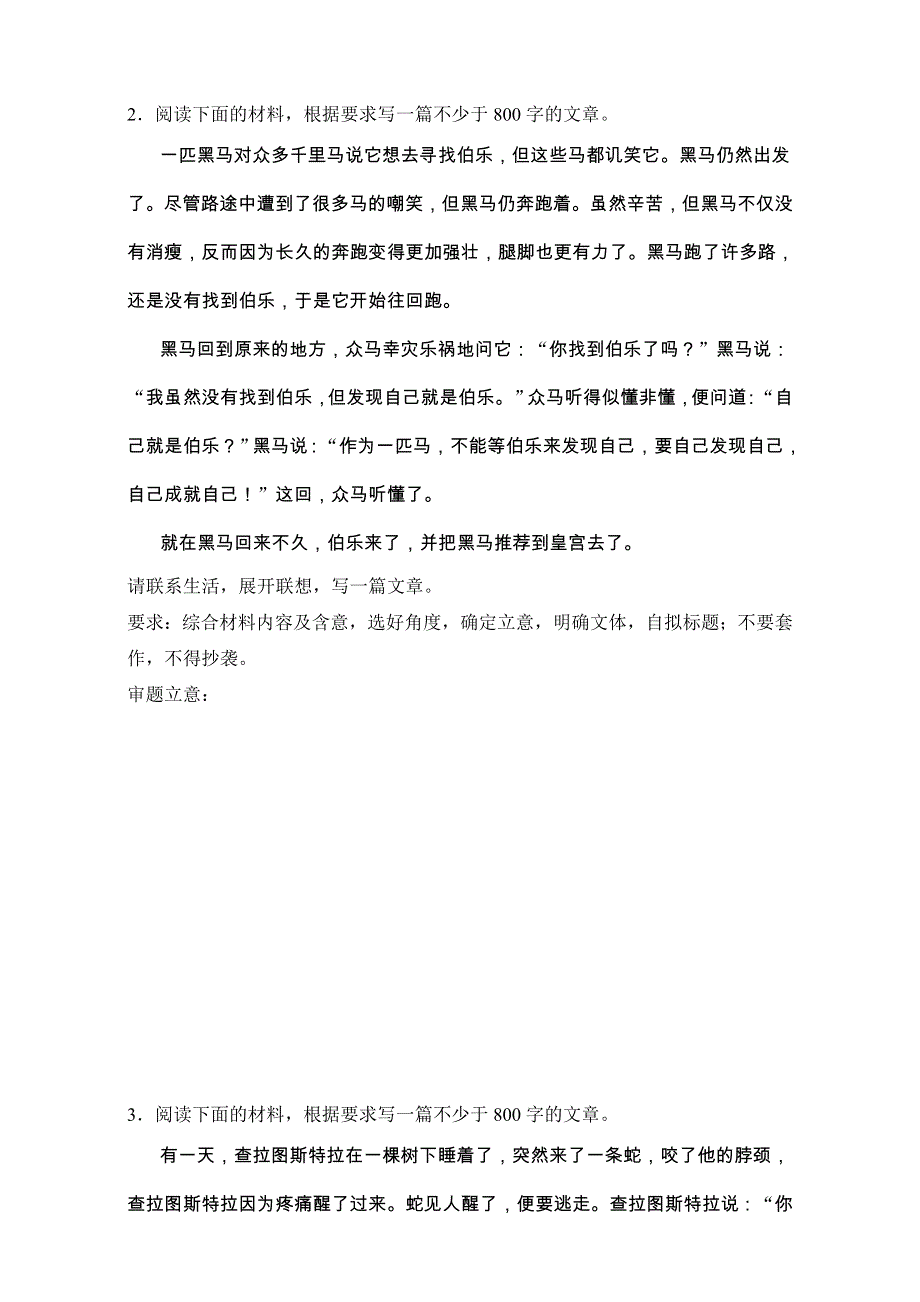 2．阅读下面的材料，根据要求写一篇不少于 800 字的文章。

一匹黑马对众多千里马说它想去寻找伯乐，但这些马都讥笑它。黑马仍然出发了。尽管路途中遭到了很多马的嘲笑，但黑马仍奔跑着。虽然辛苦，但黑马不仅没有消瘦，反而因为长久的奔跑变得更加强壮，腿脚也更有力了。黑马跑了许多路，还是没有找到伯乐，于是它开始往回跑。

黑马回到原来的地方，众马幸灾乐祸地问它：“你找到伯乐了吗？”黑马说：“我虽然没有找到伯乐，但发现自己就是伯乐。”众马听得似懂非懂，便问道：“自己就是伯乐？”黑马说：“作为一匹马，不能等伯乐来发现自己，要自己发现自己，自己成就自己！”这回，众马听懂了。

就在黑马回来不久，伯乐来了，并把黑马推荐到皇宫去了。

请联系生活，展开联想，写一篇文章。
要求：综合材料内容及含意，选好角度，确定立意，明确文体，自拟标题；不要套作，不得抄袭。
审题立意：

3．阅读下面的材料，根据要求写一篇不少于 800 字的文章。

有一天，查拉图斯特拉在一棵树下睡着了，突然来了一条蛇，咬了他的脖颈，查拉图斯特拉因为疼痛醒了过来。蛇见人醒了，便要逃走。查拉图斯特拉说：“你